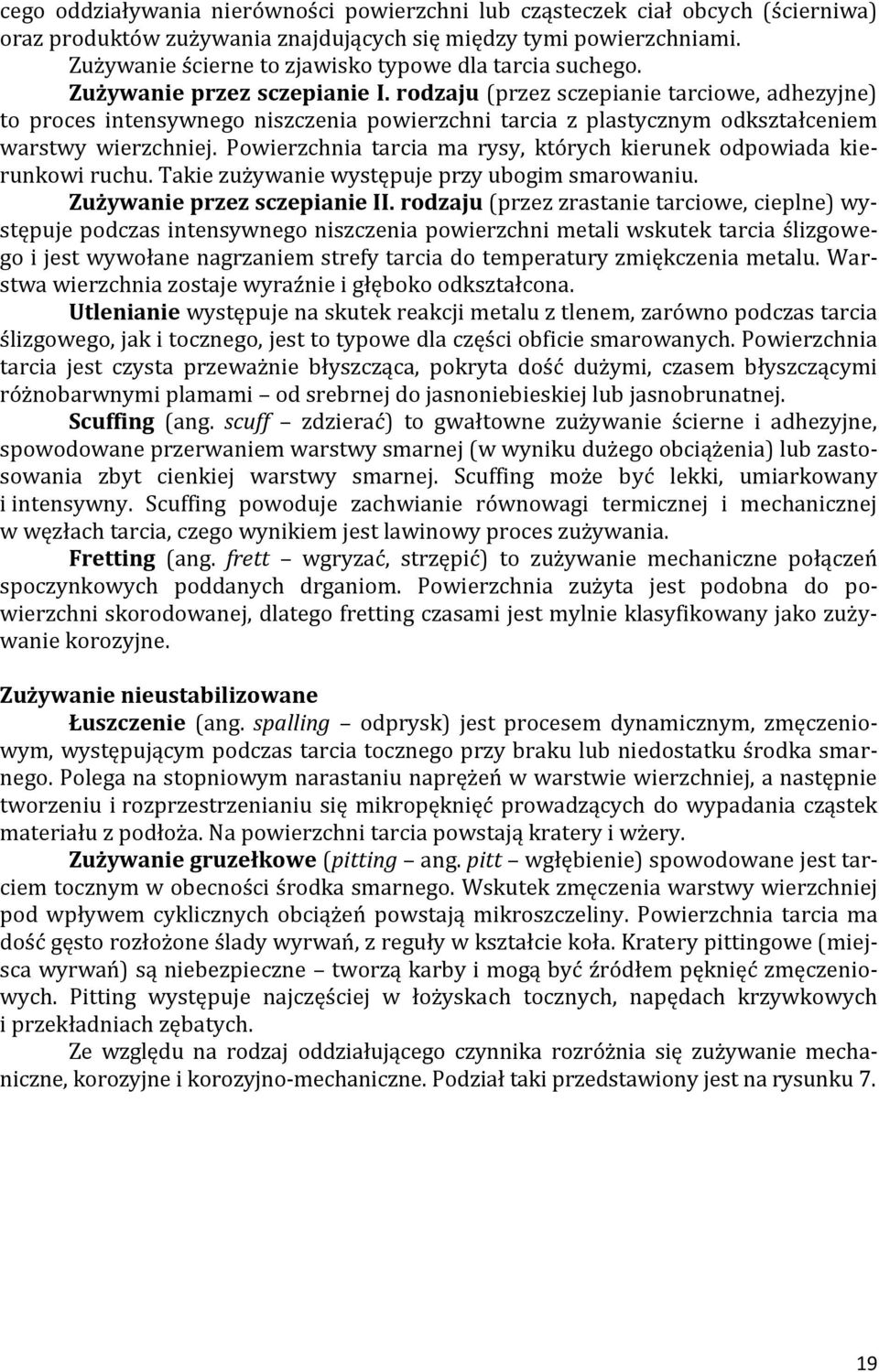 cego oddziaływania nierówności powierzchni lub cząsteczek ciał obcych (ścierniwa) oraz produktów zużywania znajdujących się między tymi powierzchniami. Zużywanie ścierne to zjawisko typowe dla tarcia suchego.

Zużywanie przez sczepianie I. rodzaju (przez sczepianie tarciowe, adhezyjne) to proces intensywnego niszczenia powierzchni tarcia z plastycznym odkształceniem warstwy wierzchniej. Powierzchnia tarcia ma rysy, których kierunek odpowiada kierunkowi ruchu. Takie zużywanie występuje przy ubogim smarowaniu.

Zużywanie przez sczepianie II. rodzaju (przez zrastanie tarciowe, cieplne) występuje podczas intensywnego niszczenia powierzchni metali wskutek tarcia ślizgowego i jest wywołane nagrzaniem strefy tarcia do temperatury zmiękczenia metalu. Warstwa wierzchnia zostaje wyraźnie i głęboko odkształcona.

Utlenianie występuje na skutek reakcji metalu z tlenem, zarówno podczas tarcia ślizgowego, jak i tocznego, jest to typowe dla części obficie smarowanych. Powierzchnia tarcia jest czysta przeważnie błyszcząca, pokryta dość dużymi, czasem błyszczącymi różnobarwnymi plamami – od srebrnej do jasnoniebieskiej lub jasnobrunatnej.

Scuffing (ang. scuff – zdzierać) to gwałtowne zużywanie ścierne i adhezyjne, spowodowane przerwaniem warstwy smarnej (w wyniku dużego obciążenia) lub zastosowania zbyt cienkiej warstwy smarnej. Scuffing może być lekki, umiarkowany i intensywny. Scuffing powoduje zachwianie równowagi termicznej i mechanicznej w węzłach tarcia, czego wynikiem jest lawinowy proces zużywania.

Fretting (ang. frett – wgryzać, strzępić) to zużywanie mechaniczne połączeń spoczynkowych poddanych drganiom. Powierzchnia zużyta jest podobna do powierzchni skorodowanej, dlatego fretting czasami jest mylnie klasyfikowany jako zużywanie korozyjne.

Zużywanie nieustabilizowane

Łuszczenie (ang. spalling – odprysk) jest procesem dynamicznym, zmęczeniowym, występującym podczas tarcia tocznego przy braku lub niedostatku środka smarnego. Polega na stopniowym narastaniu naprężeń w warstwie wierzchniej, a następnie tworzeniu i rozprzestrzenianiu się mikropęknięć prowadzących do wypadania cząstek materiału z podłoża. Na powierzchni tarcia powstają kratery i wżery.

Zużywanie gruzełkowe (pitting – ang. pitt – wgłębienie) spowodowane jest tarciem tocznym w obecności środka smarnego. Wskutek zmęczenia warstwy wierzchniej pod wpływem cyklicznych obciążeń powstają mikroszczeliny. Powierzchnia tarcia ma dość gęsto rozłożone ślady wyrwań, z reguły w kształcie koła. Kratery pittingowe (miejsca wyrwań) są niebezpieczne – tworzą karby i mogą być źródłem pęknięć zmęczeniowych. Pitting występuje najczęściej w łożyskach tocznych, napędach krzywkowych i przekładniach zębatych.

Ze względu na rodzaj oddziałującego czynnika rozróżnia się zużywanie mechaniczne, korozyjne i korozyjno-mechaniczne. Podział taki przedstawiony jest na rysunku 7.

19